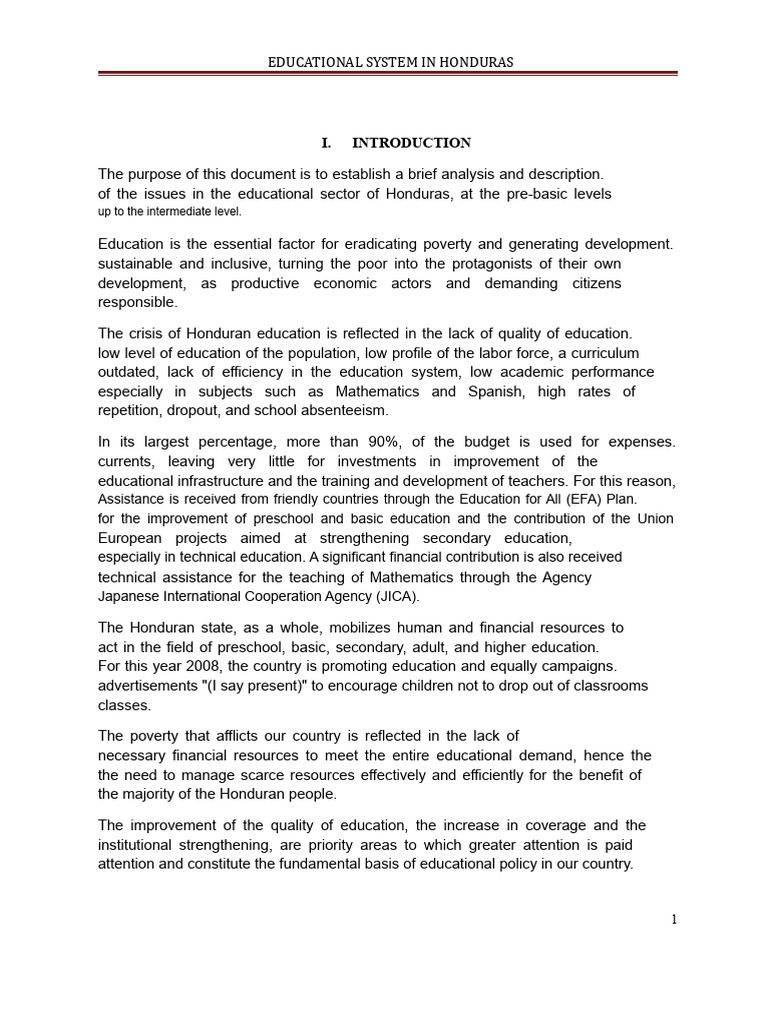 EDUCATIONAL SYSTEM IN HONDURAS

I. INTRODUCTION

The purpose of this document is to establish a brief analysis and description. of the issues in the educational sector of Honduras, at the pre-basic levels up to the intermediate level.

Education is the essential factor for eradicating poverty and generating development. sustainable and inclusive, turning the poor into the protagonists of their own development, as productive economic actors and demanding citizens responsible.

The crisis of Honduran education is reflected in the lack of quality of education. low level of education of the population, low profile of the labor force, a curriculum outdated, lack of efficiency in the education system, low academic performance especially in subjects such as Mathematics and Spanish, high rates of repetition, dropout, and school absenteeism.

In its largest percentage, more than 90%, of the budget is used for expenses. currents, leaving very little for investments in improvement of the educational infrastructure and the training and development of teachers. For this reason, Assistance is received from friendly countries through the Education for All (EFA) Plan. for the improvement of preschool and basic education and the contribution of the Union European projects aimed at strengthening secondary education, especially in technical education. A significant financial contribution is also received technical assistance for the teaching of Mathematics through the Agency Japanese International Cooperation Agency (JICA).

The Honduran state, as a whole, mobilizes human and financial resources to act in the field of preschool, basic, secondary, adult, and higher education. For this year 2008, the country is promoting education and equally campaigns. advertisements "(I say present)" to encourage children not to drop out of classrooms classes.

The poverty that afflicts our country is reflected in the lack of necessary financial resources to meet the entire educational demand, hence the the need to manage scarce resources effectively and efficiently for the benefit of the majority of the Honduran people.

The improvement of the quality of education, the increase in coverage and the institutional strengthening, are priority areas to which greater attention is paid attention and constitute the fundamental basis of educational policy in our country.

1